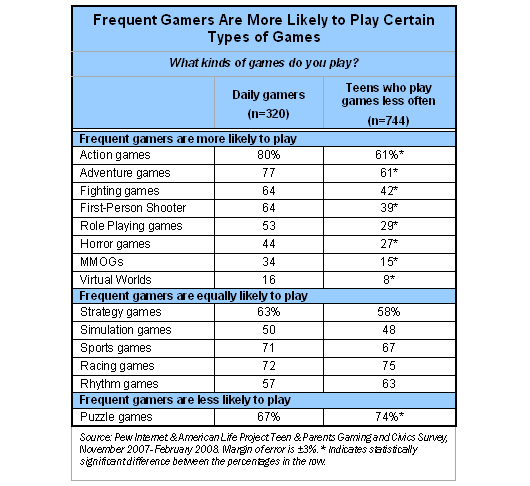 Frequent Gamers Are More Likely to Play Certain Types of Games

What kinds of games do you play?

| | Daily gamers (n=320) | Teens who play games less often (n=744) |
|---|---|---|
| **Frequent gamers are more likely to play** | | |
| Action games | 80% | 61%* |
| Adventure games | 77 | 61* |
| Fighting games | 64 | 42* |
| First-Person Shooter | 64 | 39* |
| Role Playing games | 53 | 29* |
| Horror games | 44 | 27* |
| MMOGs | 34 | 15* |
| Virtual Worlds | 16 | 8* |
| **Frequent gamers are equally likely to play** | | |
| Strategy games | 63% | 58% |
| Simulation games | 50 | 48 |
| Sports games | 71 | 67 |
| Racing games | 72 | 75 |
| Rhythm games | 57 | 63 |
| **Frequent gamers are less likely to play** | | |
| Puzzle games | 67% | 74%* |

Source: Pew Internet & American Life Project Teen & Parents Gaming and Civics Survey, November 2007-February 2008. Margin of error is ±3%. * Indicates statistically significant difference between the percentages in the row.